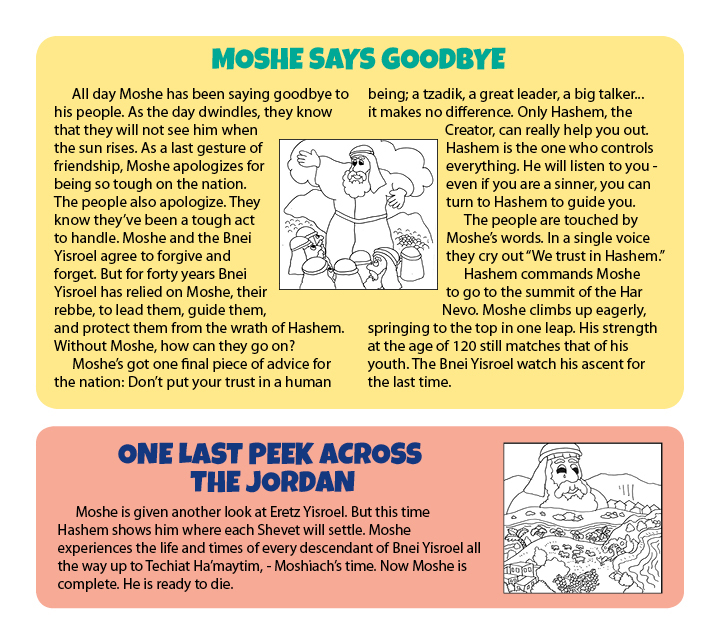 MOSHE SAYS GOODBYE

All day Moshe has been saying goodbye to his people. As the day dwindles, they know that they will not see him when the sun rises. As a last gesture of friendship, Moshe apologizes for being so tough on the nation. The people also apologize. They know they've been a tough act to handle. Moshe and the Bnei Yisroel agree to forgive and forget. But for forty years Bnei Yisroel has relied on Moshe, their rebbe, to lead them, guide them, and protect them from the wrath of Hashem. Without Moshe, how can they go on?

Moshe's got one final piece of advice for the nation: Don't put your trust in a human being; a tzadik, a great leader, a big talker... it makes no difference. Only Hashem, the Creator, can really help you out. Hashem is the one who controls everything. He will listen to you - even if you are a sinner, you can turn to Hashem to guide you.

The people are touched by Moshe's words. In a single voice they cry out "We trust in Hashem."

Hashem commands Moshe to go to the summit of the Har Nevo. Moshe climbs up eagerly, springing to the top in one leap. His strength at the age of 120 still matches that of his youth. The Bnei Yisroel watch his ascent for the last time.

ONE LAST PEEK ACROSS THE JORDAN

Moshe is given another look at Eretz Yisroel. But this time Hashem shows him where each Shevet will settle. Moshe experiences the life and times of every descendant of Bnei Yisroel all the way up to Techiat Ha'maytim, - Moshiach's time. Now Moshe is complete. He is ready to die.